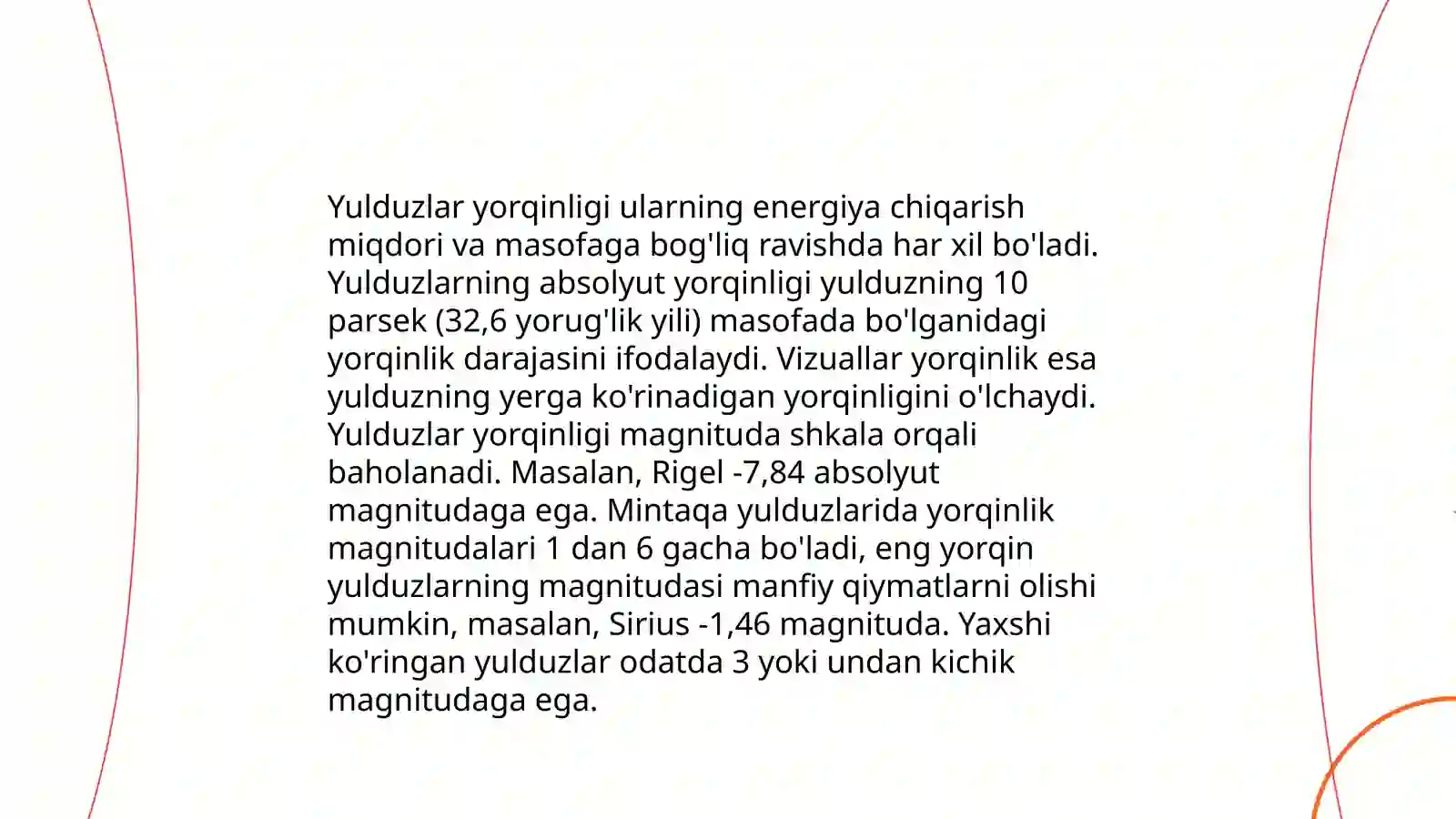 Yulduzlar yorqinligi ularning energiya chiqarish miqdori va masofaga bog'liq ravishda har xil bo'ladi. Yulduzlarning absolyut yorqinligi yulduzning 10 parsek (32,6 yorug'lik yili) masofada bo'lganidagi yorqinlik darajasini ifodalaydi. Vizuallar yorqinlik esa yulduzning yerga ko'rinadigan yorqinligini o'lchaydi. Yulduzlar yorqinligi magnituda shkala orqali baholanadi. Masalan, Rigel -7,84 absolyut magnitudaga ega. Mintaqa yulduzlarida yorqinlik magnitudalari 1 dan 6 gacha bo'ladi, eng yorqin yulduzlarning magnitudasi manfiy qiymatlarni olishi mumkin, masalan, Sirius -1,46 magnituda. Yaxshi ko'ringan yulduzlar odatda 3 yoki undan kichik magnitudaga ega.